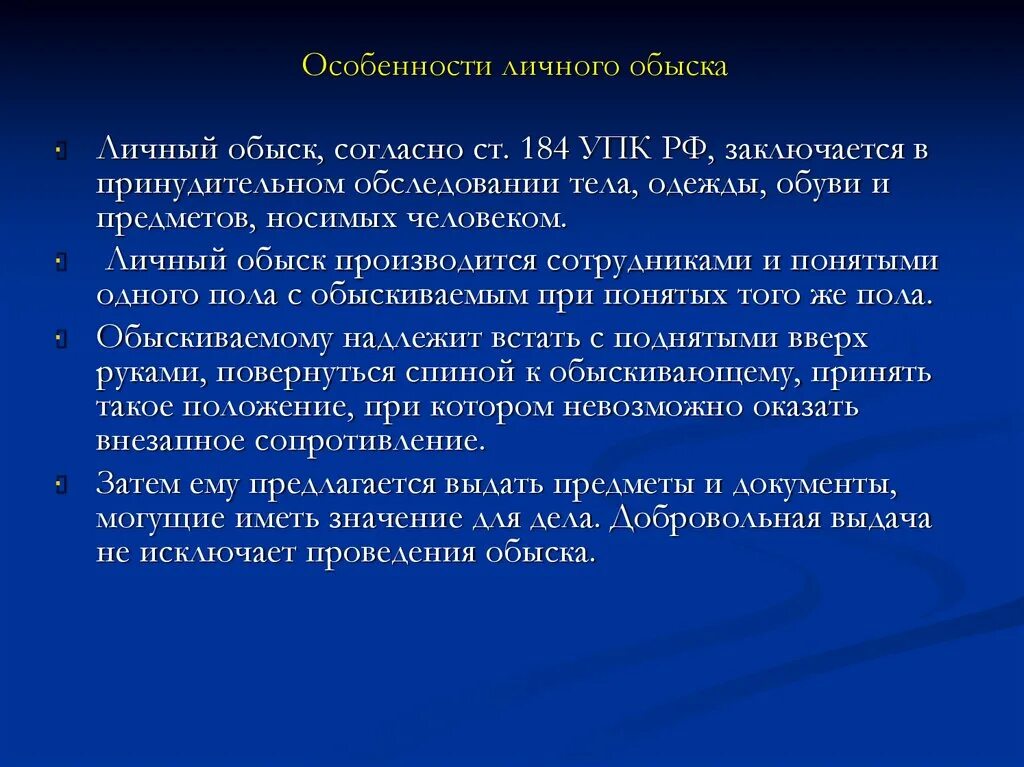 Особенности личного обыска

Личный обыск, согласно ст. 184 УПК РФ, заключается в принудительном обследовании тела, одежды, обуви и предметов, носимых человеком.

Личный обыск производится сотрудниками и понятыми одного пола с обыскиваемым при понятых того же пола.

Обыскиваемому надлежит встать с поднятыми вверх руками, повернуться спиной к обыскивающему, принять такое положение, при котором невозможно оказать внезапное сопротивление.

Затем ему предлагается выдать предметы и документы, могущие иметь значение для дела. Добровольная выдача не исключает проведения обыска.